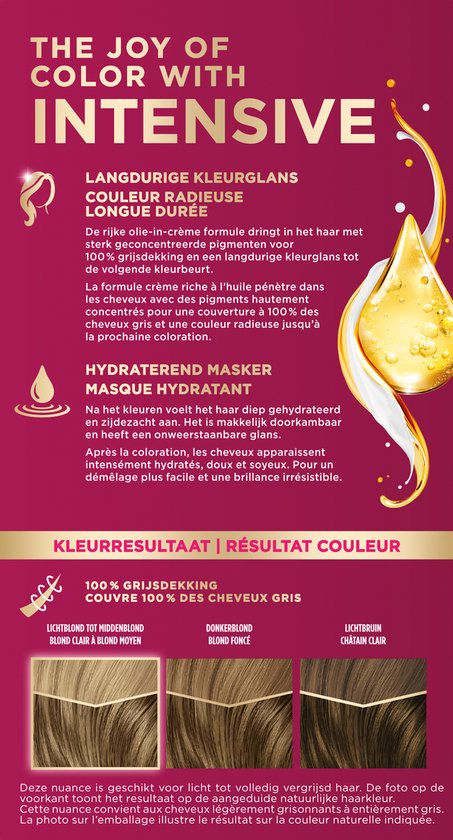 THE JOY OF COLOR WITH INTENSIVE

LANGDURIGE KLEURGLANS
COULEUR RADIEUSE LONGUE DURÉE

De rijke olie-in-crème formule dringt in het haar met sterk geconcentreerde pigmenten voor 100% grijsdekking en een langdurige kleurglans tot de volgende kleurbeurt.

La formule crème riche à l'huile pénètre dans les cheveux avec des pigments hautement concentrés pour une couverture à 100% des cheveux gris et une couleur radieuse jusqu'à la prochaine coloration.

HYDRATEREND MASKER
MASQUE HYDRATANT

Na het kleuren voelt het haar diep gehydrateerd en zijdezacht aan. Het is makkelijk doorkambaar en heeft een onweerstaanbare glans.

Après la coloration, les cheveux apparaissent intensément hydratés, doux et soyeux. Pour un démêlage plus facile et une brillance irrésistible.

KLEURRESULTAAT | RÉSULTAT COULEUR

100% GRIJSDEKKING
COUVRE 100% DES CHEVEUX GRIS

LICHTBLOND TOT MIDDENBLOND
BLOND CLAIR À BLOND MOYEN

DONKERBLOND
BLOND FONCÉ

LICHTBRUIN
CHÂTAIN CLAIR

Deze nuance is geschikt voor licht tot volledig vergrijsd haar. De foto op de voorkant toont het resultaat op de aangeduide natuurlijke haarkleur.
Cette nuance convient aux cheveux légèrement grisonnants à entièrement gris. La photo sur l'emballage illustre le résultat sur la couleur naturelle indiquée.